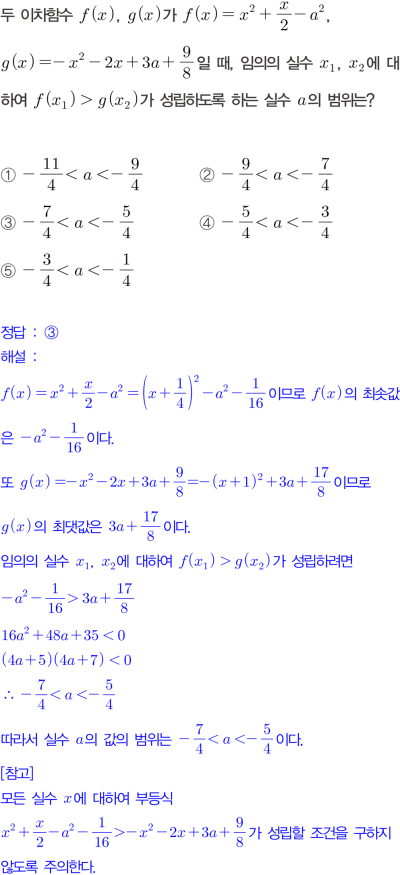 두 이차함수 $f(x)$, $g(x)$가 $f(x)=x^2+\frac{x}{2}-a^2$, $g(x)=-x^2-2x+3a+\frac{9}{8}$일 때, 임의의 실수 $x_1$, $x_2$에 대하여 $f(x_1)>g(x_2)$가 성립하도록 하는 실수 $a$의 범위는?

① $-\frac{11}{4}<a<-\frac{9}{4}$ ② $-\frac{9}{4}<a<-\frac{7}{4}$

③ $-\frac{7}{4}<a<-\frac{5}{4}$ ④ $-\frac{5}{4}<a<-\frac{3}{4}$

⑤ $-\frac{3}{4}<a<-\frac{1}{4}$

정답 : ③

해설 :

$f(x)=x^2+\frac{x}{2}-a^2=\left(x+\frac{1}{4}\right)^2-a^2-\frac{1}{16}$이므로 $f(x)$의 최솟값은 $-a^2-\frac{1}{16}$이다.

또 $g(x)=-x^2-2x+3a+\frac{9}{8}=-(x+1)^2+3a+\frac{17}{8}$이므로 $g(x)$의 최댓값은 $3a+\frac{17}{8}$이다.

임의의 실수 $x_1$, $x_2$에 대하여 $f(x_1)>g(x_2)$가 성립하려면

$-a^2-\frac{1}{16}>3a+\frac{17}{8}$

$16a^2+48a+35<0$

$(4a+5)(4a+7)<0$

$\therefore -\frac{7}{4}<a<-\frac{5}{4}$

따라서 실수 $a$의 값의 범위는 $-\frac{7}{4}<a<-\frac{5}{4}$이다.

[참고]

모든 실수 $x$에 대하여 부등식

$x^2+\frac{x}{2}-a^2-\frac{1}{16}>-x^2-2x+3a+\frac{9}{8}$가 성립할 조건을 구하지 않도록 주의한다.